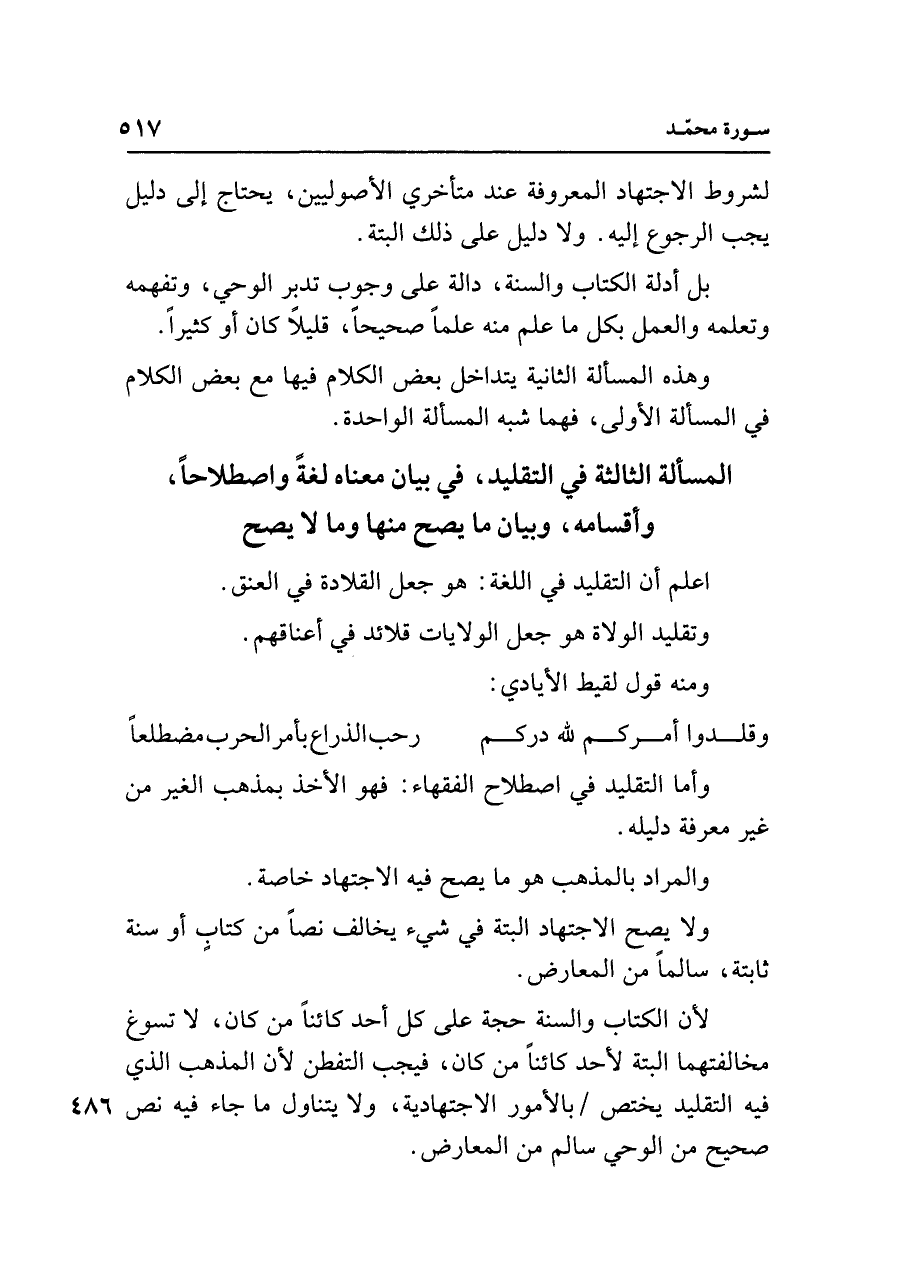 سورة محمّد ٥١٧

لشروط الاجتهاد المعروفة عند متأخري الأصوليين، يحتاج إلى دليل يجب الرجوع إليه. ولا دليل على ذلك البتة.

بل أدلة الكتاب والسنة، دالة على وجوب تدبر الوحي، وتفهمه وتعلمه والعمل بكل ما علم منه علماً صحيحاً، قليلاً كان أو كثيراً.

وهذه المسألة الثانية يتداخل بعض الكلام فيها مع بعض الكلام في المسألة الأولى، فهما شبه المسألة الواحدة.

المسألة الثالثة في التقليد، في بيان معناه لغةً واصطلاحاً، وأقسامه، وبيان ما يصح منها وما لا يصح

اعلم أن التقليد في اللغة: هو جعل القلادة في العنق.

وتقليد الولاة هو جعل الولايات قلائد في أعناقهم.

ومنه قول لقيط الأيادي:

وقلدوا أمركم لله دركم رحب الذراع بأمر الحرب مضطلعاً

وأما التقليد في اصطلاح الفقهاء: فهو الأخذ بمذهب الغير من غير معرفة دليله.

والمراد بالمذهب هو ما يصح فيه الاجتهاد خاصة.

ولا يصح الاجتهاد البتة في شيء يخالف نصاً من كتابٍ أو سنة ثابتة، سالماً من المعارض.

لأن الكتاب والسنة حجة على كل أحد كائناً من كان، لا تسوغ مخالفتهما البتة لأحد كائناً من كان، فيجب التفطن لأن المذهب الذي فيه التقليد يختص / بالأمور الاجتهادية، ولا يتناول ما جاء فيه نص صحيح من الوحي سالم من المعارض. ٤٨٦